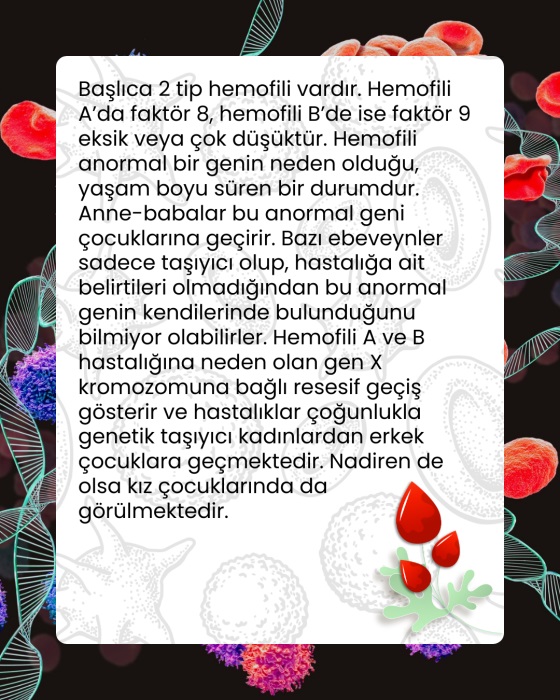 Başlıca 2 tip hemofili vardır. Hemofili A'da faktör 8, hemofili B'de ise faktör 9 eksik veya çok düşüktür. Hemofili anormal bir genin neden olduğu, yaşam boyu süren bir durumdur. Anne-babalar bu anormal geni çocuklarına geçirir. Bazı ebeveynler sadece taşıyıcı olup, hastalığa ait belirtileri olmadığından bu anormal genin kendilerinde bulunduğunu bilmiyor olabilirler. Hemofili A ve B hastalığına neden olan gen X kromozomuna bağlı resesif geçiş gösterir ve hastalıklar çoğunlukla genetik taşıyıcı kadınlardan erkek çocuklara geçmektedir. Nadiren de olsa kız çocuklarında da görülmektedir.